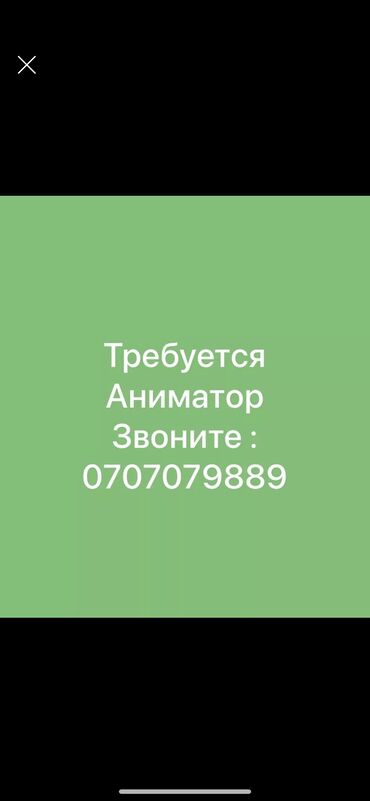 Требуется
Аниматор
Звоните :
0707079889